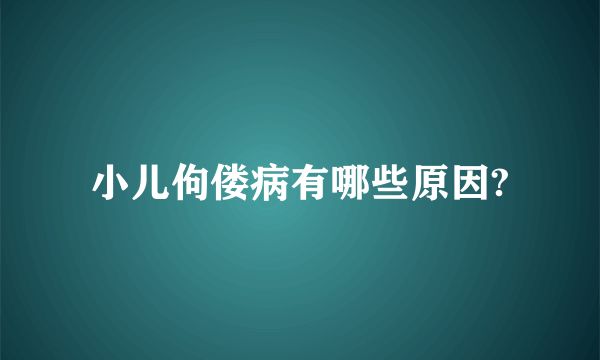 小儿佝偻病有哪些原因?